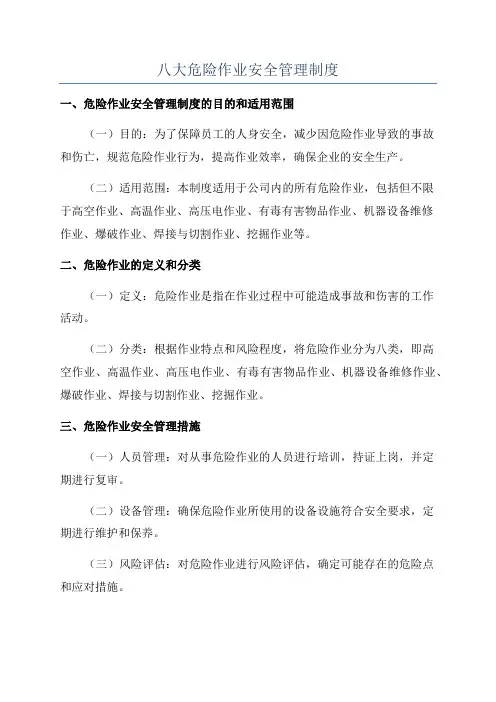 八大危险作业安全管理制度

一、危险作业安全管理制度的目的和适用范围

（一）目的：为了保障员工的人身安全，减少因危险作业导致的事故和伤亡，规范危险作业行为，提高作业效率，确保企业的安全生产。

（二）适用范围：本制度适用于公司内的所有危险作业，包括但不限于高空作业、高温作业、高压电作业、有毒有害物品作业、机器设备维修作业、爆破作业、焊接与切割作业、挖掘作业等。

二、危险作业的定义和分类

（一）定义：危险作业是指在作业过程中可能造成事故和伤害的工作活动。

（二）分类：根据作业特点和风险程度，将危险作业分为八类，即高空作业、高温作业、高压电作业、有毒有害物品作业、机器设备维修作业、爆破作业、焊接与切割作业、挖掘作业。

三、危险作业安全管理措施

（一）人员管理：对从事危险作业的人员进行培训，持证上岗，并定期进行复审。

（二）设备管理：确保危险作业所使用的设备设施符合安全要求，定期进行维护和保养。

（三）风险评估：对危险作业进行风险评估，确定可能存在的危险点和应对措施。